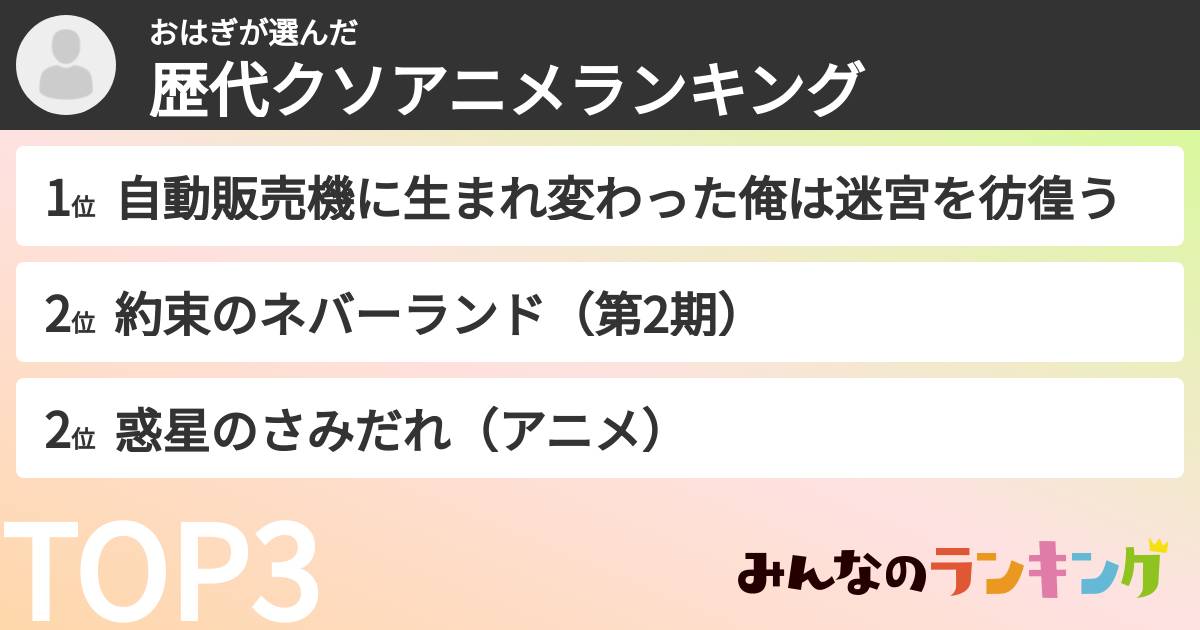 おはぎが選んだ
歴代クソアニメランキング

1位 自動販売機に生まれ変わった俺は迷宮を彷徨う

2位 約束のネバーランド（第2期）

2位 惑星のさみだれ（アニメ）

TOP3

みんなのランキング